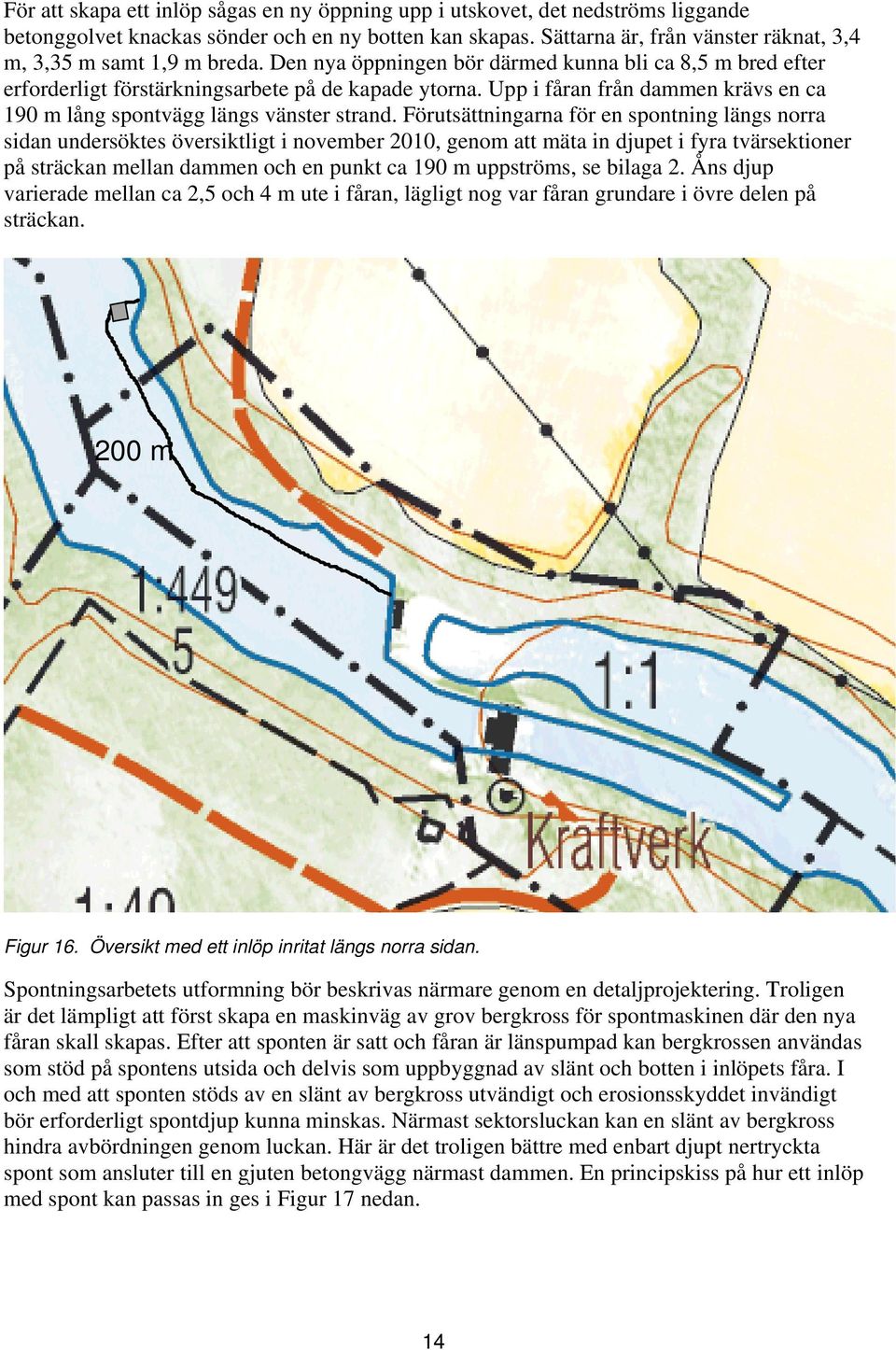 För att skapa ett inlöp sågas en ny öppning upp i utskovet, det nedströms liggande betonggolvet knackas sönder och en ny botten kan skapas. Sättarna är, från vänster räknat, 3,4 m, 3,35 m samt 1,9 m breda. Den nya öppningen bör därmed kunna bli ca 8,5 m bred efter erforderligt förstärkningsarbete på de kapade ytorna. Upp i fåran från dammen krävs en ca 190 m lång spontvägg längs vänster strand. Förutsättningarna för en spontning längs norra sidan undersöktes översiktligt i november 2010, genom att mäta in djupet i fyra tvärsektioner på sträckan mellan dammen och en punkt ca 190 m uppströms, se bilaga 2. Åns djup varierade mellan ca 2,5 och 4 m ute i fåran, lägligt nog var fåran grundare i övre delen på sträckan.

200 m

1:449
5

1:1

Kraftverk

1:40

Figur 16. Översikt med ett inlöp inritat längs norra sidan.

Spontningsarbetets utformning bör beskrivas närmare genom en detaljprojektering. Troligen är det lämpligt att först skapa en maskinväg av grov bergkross för spontmaskinen där den nya fåran skall skapas. Efter att sponten är satt och fåran är länspumpad kan bergkrossen användas som stöd på spontens utsida och delvis som uppbyggnad av slänt och botten i inlöpets fåra. I och med att sponten stöds av en slänt av bergkross utvändigt och erosionsskyddet invändigt bör erforderligt spontdjup kunna minskas. Närmast sektorsluckan kan en slänt av bergkross hindra avbördningen genom luckan. Här är det troligen bättre med enbart djupt nertryckta spont som ansluter till en gjuten betongvägg närmast dammen. En principskiss på hur ett inlöp med spont kan passas in ges i Figur 17 nedan.

14